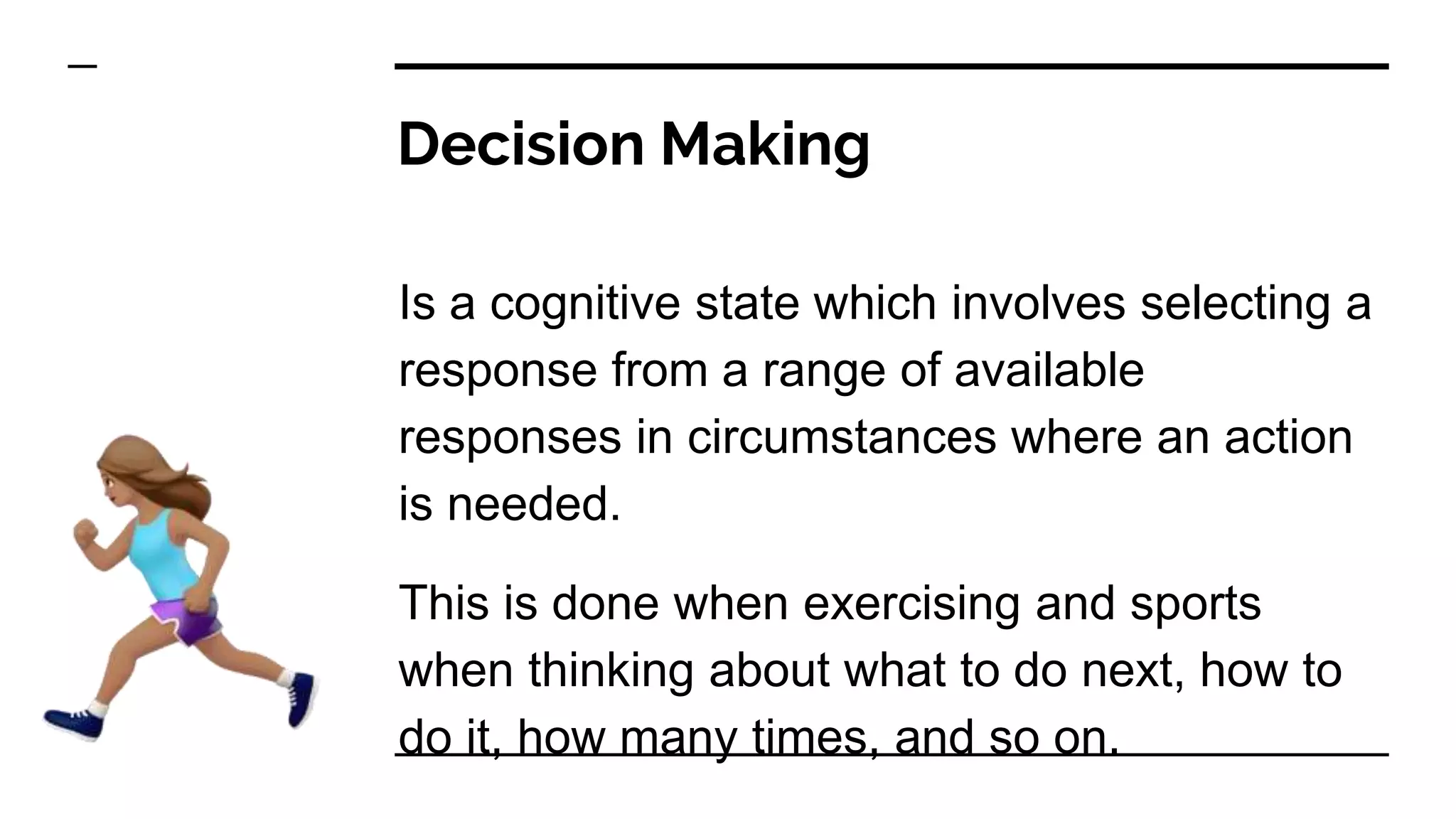 Decision Making

Is a cognitive state which involves selecting a response from a range of available responses in circumstances where an action is needed.

This is done when exercising and sports when thinking about what to do next, how to do it, how many times, and so on.